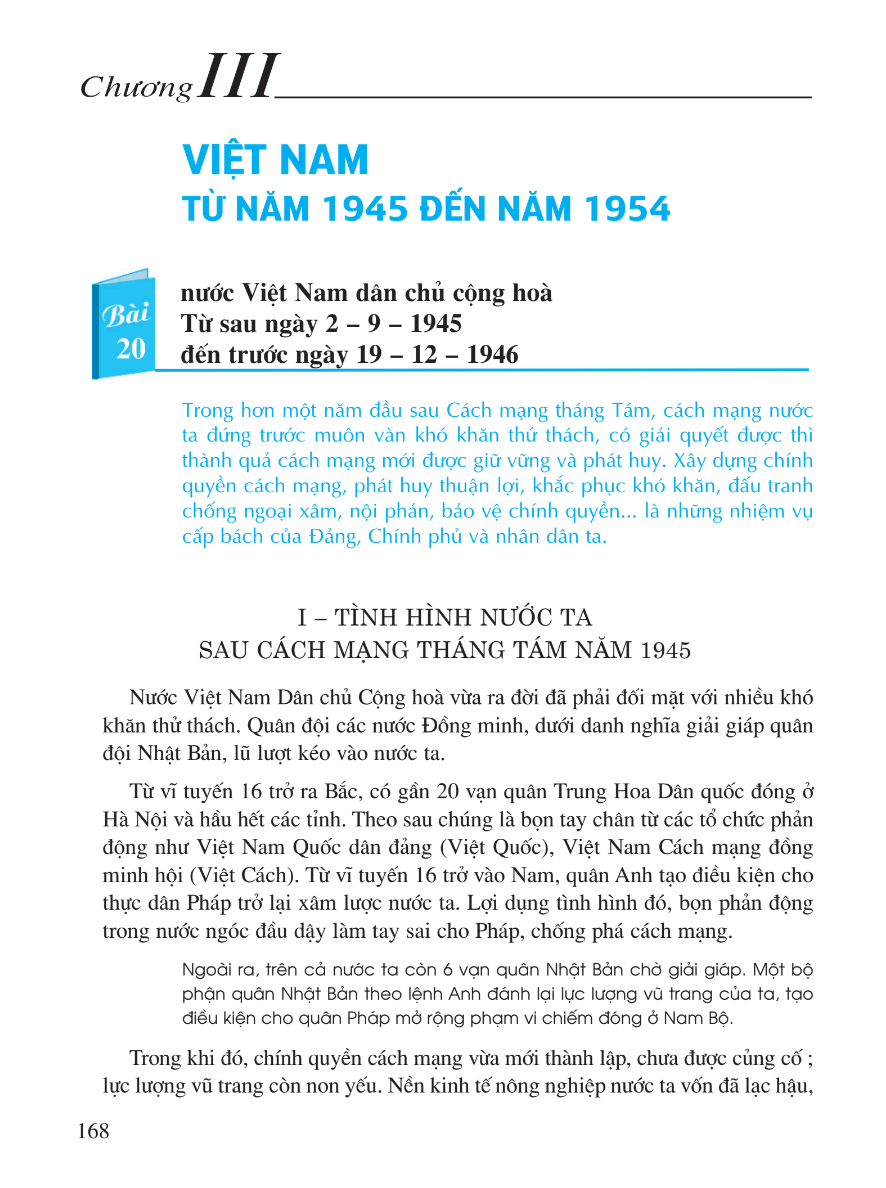 Chương III

VIỆT NAM
TỪ NĂM 1945 ĐẾN NĂM 1954

Bài 20

nước Việt Nam dân chủ cộng hoà
Từ sau ngày 2 – 9 – 1945
đến trước ngày 19 – 12 – 1946

Trong hơn một năm đầu sau Cách mạng tháng Tám, cách mạng nước ta đứng trước muôn vàn khó khăn thử thách, có giải quyết được thì thành quả cách mạng mới được giữ vững và phát huy. Xây dựng chính quyền cách mạng, phát huy thuận lợi, khắc phục khó khăn, đấu tranh chống ngoại xâm, nội phản, bảo vệ chính quyền... là những nhiệm vụ cấp bách của Đảng, Chính phủ và nhân dân ta.

I – TÌNH HÌNH NƯỚC TA
SAU CÁCH MẠNG THÁNG TÁM NĂM 1945

Nước Việt Nam Dân chủ Cộng hoà vừa ra đời đã phải đối mặt với nhiều khó khăn thử thách. Quân đội các nước Đồng minh, dưới danh nghĩa giải giáp quân đội Nhật Bản, lũ lượt kéo vào nước ta.

Từ vĩ tuyến 16 trở ra Bắc, có gần 20 vạn quân Trung Hoa Dân quốc đóng ở Hà Nội và hầu hết các tỉnh. Theo sau chúng là bọn tay chân từ các tổ chức phản động như Việt Nam Quốc dân đảng (Việt Quốc), Việt Nam Cách mạng đồng minh hội (Việt Cách). Từ vĩ tuyến 16 trở vào Nam, quân Anh tạo điều kiện cho thực dân Pháp trở lại xâm lược nước ta. Lợi dụng tình hình đó, bọn phản động trong nước ngóc đầu dậy làm tay sai cho Pháp, chống phá cách mạng.

Ngoài ra, trên cả nước ta còn 6 vạn quân Nhật Bản chờ giải giáp. Một bộ phận quân Nhật Bản theo lệnh Anh đánh lại lực lượng vũ trang của ta, tạo điều kiện cho quân Pháp mở rộng phạm vi chiếm đóng ở Nam Bộ.

Trong khi đó, chính quyền cách mạng vừa mới thành lập, chưa được củng cố ; lực lượng vũ trang còn non yếu. Nền kinh tế nông nghiệp nước ta vốn đã lạc hậu,

168